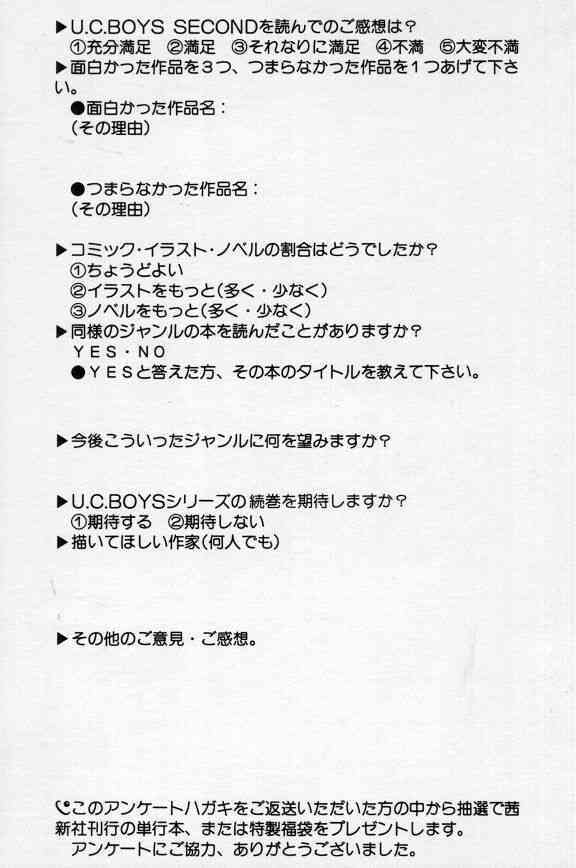 ▶U.C.BOYS SECONDを読んでのご感想は？
①充分満足 ②満足 ③それなりに満足 ④不満 ⑤大変不満

▶面白かった作品を3つ、つまらなかった作品を1つあげて下さい。

●面白かった作品名：
（その理由）

●つまらなかった作品名：
（その理由）

▶コミック・イラスト・ノベルの割合はどうでしたか？
①ちょうどよい
②イラストをもっと（多く・少なく）
③ノベルをもっと（多く・少なく）

▶同様のジャンルの本を読んだことがありますか？
YES・NO
●YESと答えた方、その本のタイトルを教えて下さい。

▶今後こういったジャンルに何を望みますか？

▶U.C.BOYSシリーズの続巻を期待しますか？
①期待する ②期待しない

▶描いてほしい作家（何人でも）

▶その他のご意見・ご感想。

このアンケートハガキをご返送いただいた方の中から抽選で茜新社刊行の単行本、または特製福袋をプレゼントします。
アンケートにご協力、ありがとうございました。